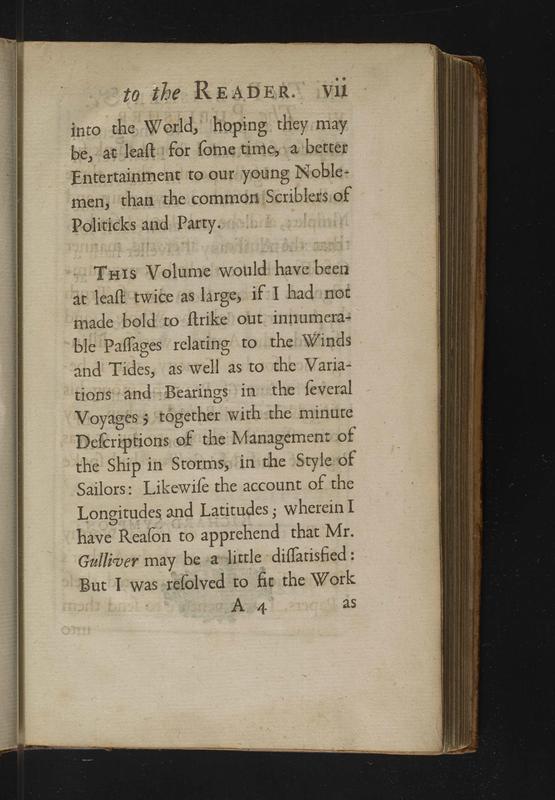 to the READER. vii

into the World, hoping they may be, at leaſt for ſome time, a better Entertainment to our young Noblemen, than the common Scriblers of Politicks and Party.

THIS Volume would have been at leaſt twice as large, if I had not made bold to ſtrike out innumerable Paſſages relating to the Winds and Tides, as well as to the Variations and Bearings in the ſeveral Voyages; together with the minute Deſcriptions of the Management of the Ship in Storms, in the Style of Sailors: Likewiſe the account of the Longitudes and Latitudes; wherein I have Reaſon to apprehend that Mr. Gulliver may be a little diſſatisfied: But I was reſolved to fit the Work

A 4 as